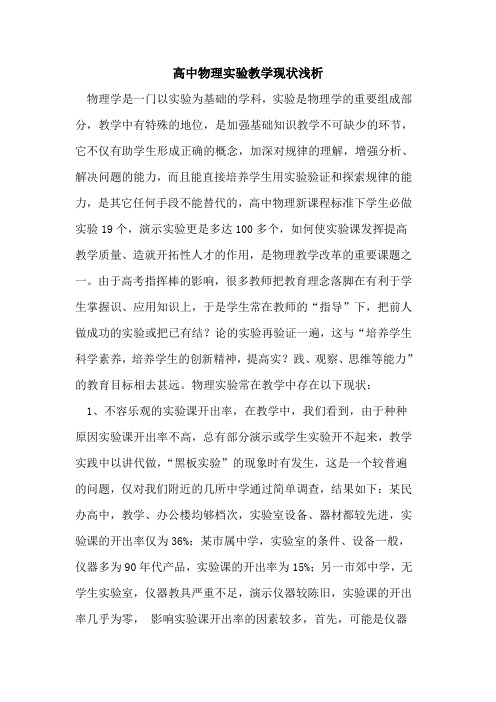 高中物理实验教学现状浅析

物理学是一门以实验为基础的学科，实验是物理学的重要组成部分，教学中有特殊的地位，是加强基础知识教学不可缺少的环节，它不仅有助学生形成正确的概念，加深对规律的理解，增强分析、解决问题的能力，而且能直接培养学生用实验验证和探索规律的能力，是其它任何手段不能替代的，高中物理新课程标准下学生必做实验 19 个，演示实验更是多达 100 多个，如何使实验课发挥提高教学质量、造就开拓性人才的作用，是物理教学改革的重要课题之一。由于高考指挥棒的影响，很多教师把教育理念落脚在有利于学生掌握识、应用知识上，于是学生常在教师的“指导”下，把前人做成功的实验或把已有结？论的实验再验证一遍，这与“培养学生科学素养，培养学生的创新精神，提高实？践、观察、思维等能力”的教育目标相去甚远。物理实验常在教学中存在以下现状：

1、不容乐观的实验课开出率，在教学中，我们看到，由于种种原因实验课开出率不高，总有部分演示或学生实验开不起来，教学实践中以讲代做，“黑板实验”的现象时有发生，这是一个较普遍的问题，仅对我们附近的几所中学通过简单调查，结果如下：某民办高中，教学、办公楼均够档次，实验室设备、器材都较先进，实验课的开出率仅为 36%；某市属中学，实验室的条件、设备一般，仪器多为 90 年代产品，实验课的开出率为 15%；另一市郊中学，无学生实验室，仪器教具严重不足，演示仪器较陈旧，实验课的开出率几乎为零， 影响实验课开出率的因素较多，首先，可能是仪器